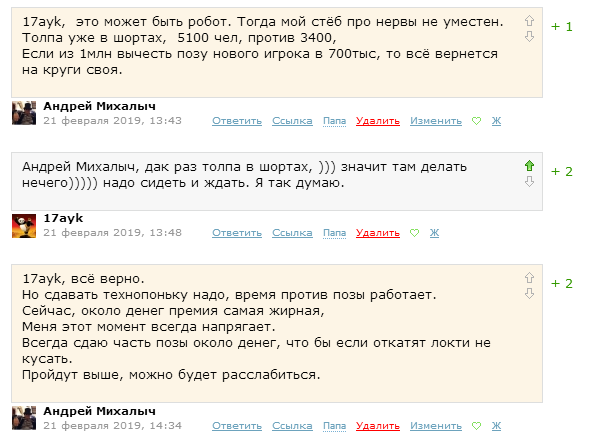 17ayk,  это может быть робот. Тогда мой стёб про нервы не уместен.
Толпа уже в шортах,  5100 чел, против 3400,
Если из 1млн вычесть позу нового игрока в 700тыс, то всё вернется на круги своя.

+ 1

Андрей Михалыч
21 февраля 2019, 13:43
Ответить Ссылка Папа Удалить Изменить Ж

Андрей Михалыч, дак раз толпа в шортах, ))) значит там делать нечего))))) надо сидеть и ждать. Я так думаю.

+ 2

17ayk
21 февраля 2019, 13:48
Ответить Ссылка Папа Удалить Ж

17ayk, всё верно.
Но сдавать технопоньку надо, время против позы работает.
Сейчас, около денег премия самая жирная,
Меня этот момент всегда напрягает.
Всегда сдаю часть позы около денег, что бы если откатят локти не кусать.
Пройдут выше, можно будет расслабиться.

+ 2

Андрей Михалыч
21 февраля 2019, 14:34
Ответить Ссылка Папа Удалить Изменить Ж